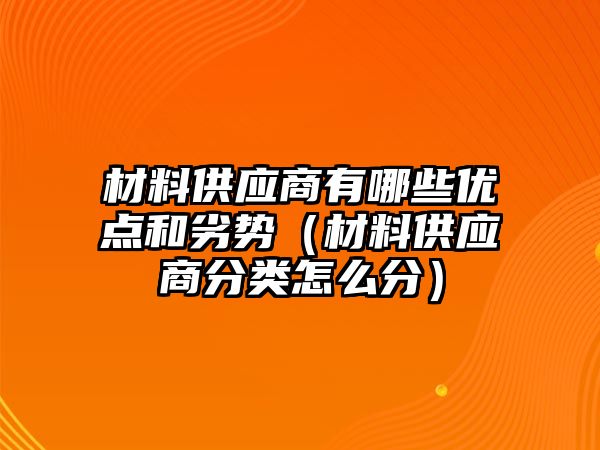 材料供应商有哪些优点和劣势（材料供应商分类怎么分）